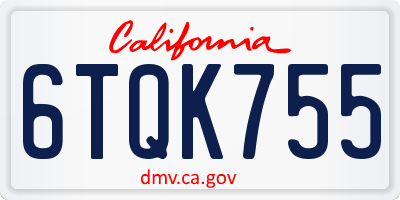 California

6TQK755

dmv.ca.gov